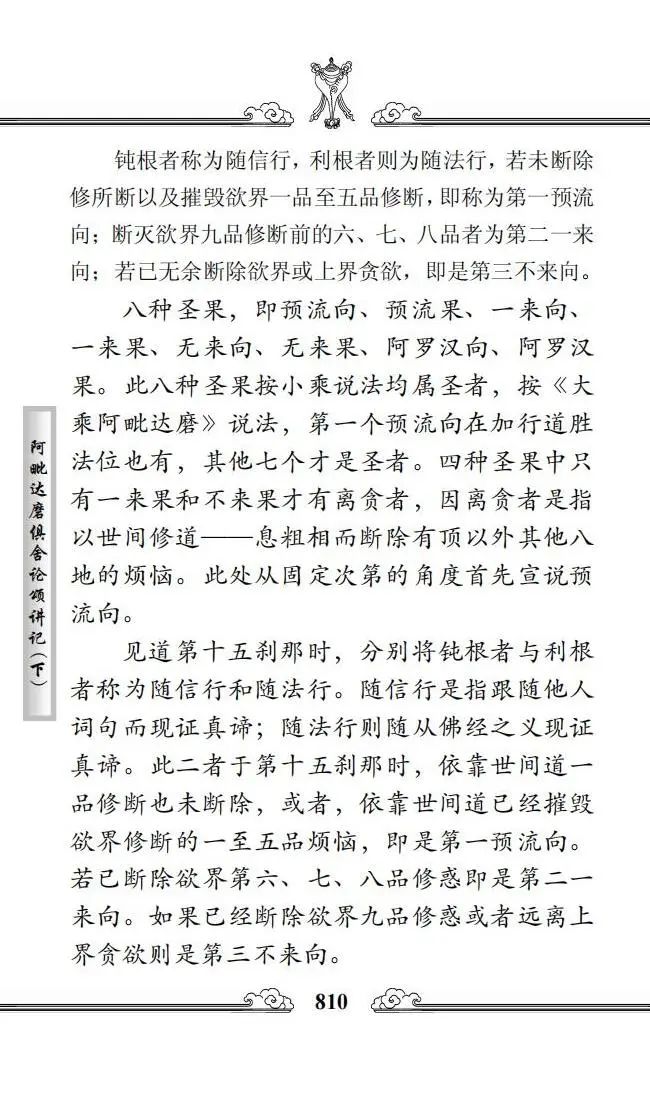 钝根者称为随信行，利根者则为随法行，若未断除修所断以及摧毁欲界一品至五品修断，即称为第一预流向；断灭欲界九品修断前的六、七、八品者为第二一来向；若已无余断除欲界或上界贪欲，即是第三不来向。

八种圣果，即预流向、预流果、一来向、一来果、无来向、无来果、阿罗汉向、阿罗汉果。此八种圣果按小乘说法均属圣者，按《大乘阿毗达磨》说法，第一个预流向在加行道胜法位也有，其他七个才是圣者。四种圣果中只有一来果和不来果才有离贪者，因离贪者是指以世间修道——息粗相而断除有顶以外其他八地的烦恼。此处从固定次第的角度首先宣说预流向。

见道第十五刹那时，分别将钝根者与利根者称为随信行和随法行。随信行是指跟随他人词句而现证真谛；随法行则随从佛经之义现证真谛。此二者于第十五刹那时，依靠世间道一品修断也未断除，或者，依靠世间道已经摧毁欲界修断的一至五品烦恼，即是第一预流向。若已断除欲界第六、七、八品修惑即是第二一来向。如果已经断除欲界九品修惑或者远离上界贪欲则是第三不来向。

阿毗达磨俱舍论颂讲记（下）

810